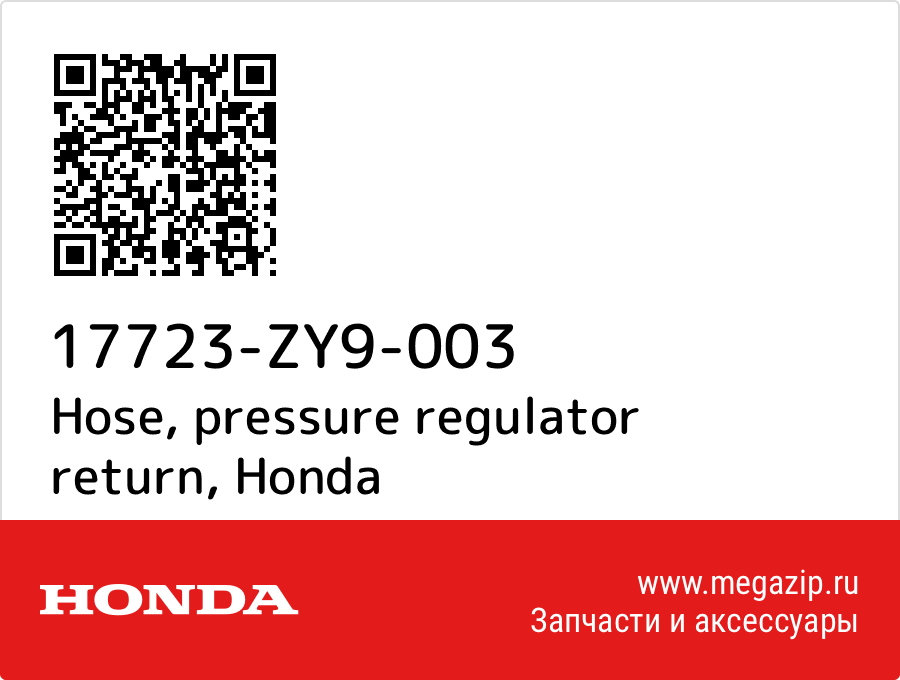 17723-ZY9-003
Hose, pressure regulator return, Honda

HONDA

www.megazip.ru
Запчасти и аксессуары